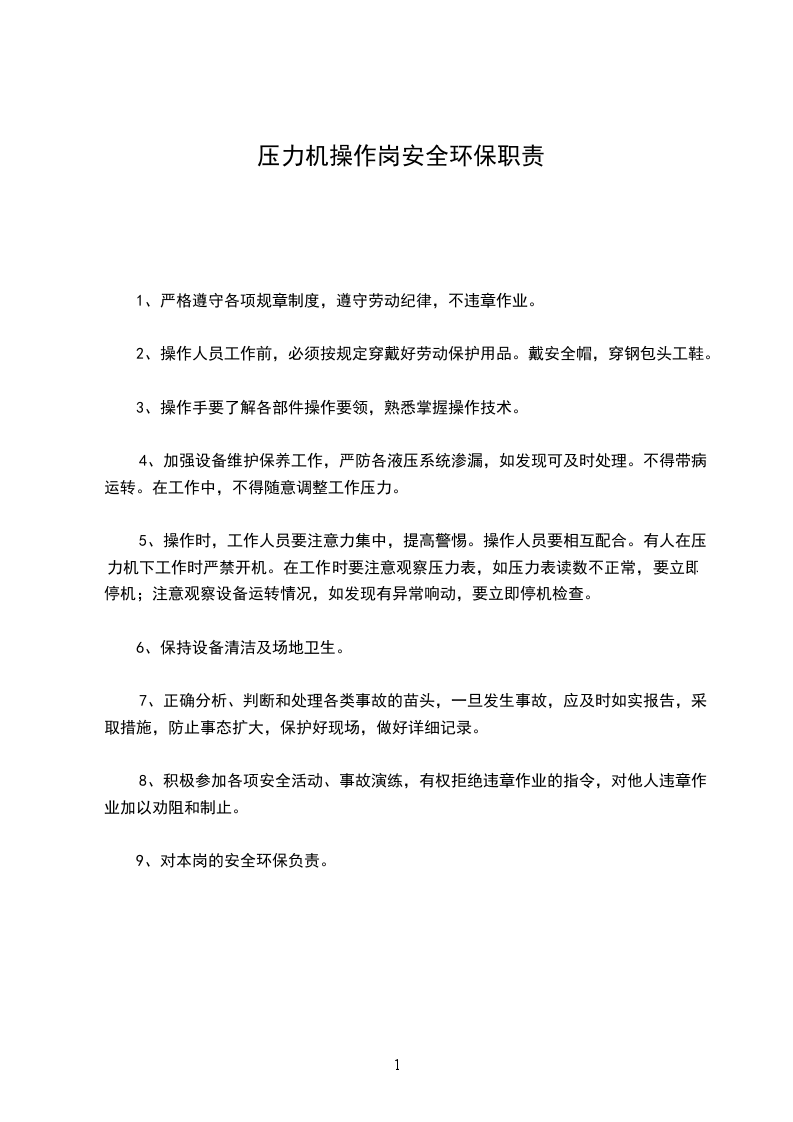 压力机操作岗安全环保职责

1、严格遵守各项规章制度，遵守劳动纪律，不违章作业。

2、操作人员工作前，必须按规定穿戴好劳动保护用品。戴安全帽，穿钢包头工鞋。

3、操作手要了解各部件操作要领，熟悉掌握操作技术。

4、加强设备维护保养工作，严防各液压系统渗漏，如发现可及时处理。不得带病运转。在工作中，不得随意调整工作压力。

5、操作时，工作人员要注意力集中，提高警惕。操作人员要相互配合。有人在压力机下工作时严禁开机。在工作时要注意观察压力表，如压力表读数不正常，要立即停机；注意观察设备运转情况，如发现有异常响动，要立即停机检查。

6、保持设备清洁及场地卫生。

7、正确分析、判断和处理各类事故的苗头，一旦发生事故，应及时如实报告，采取措施，防止事态扩大，保护好现场，做好详细记录。

8、积极参加各项安全活动、事故演练，有权拒绝违章作业的指令，对他人违章作业加以劝阻和制止。

9、对本岗的安全环保负责。

1